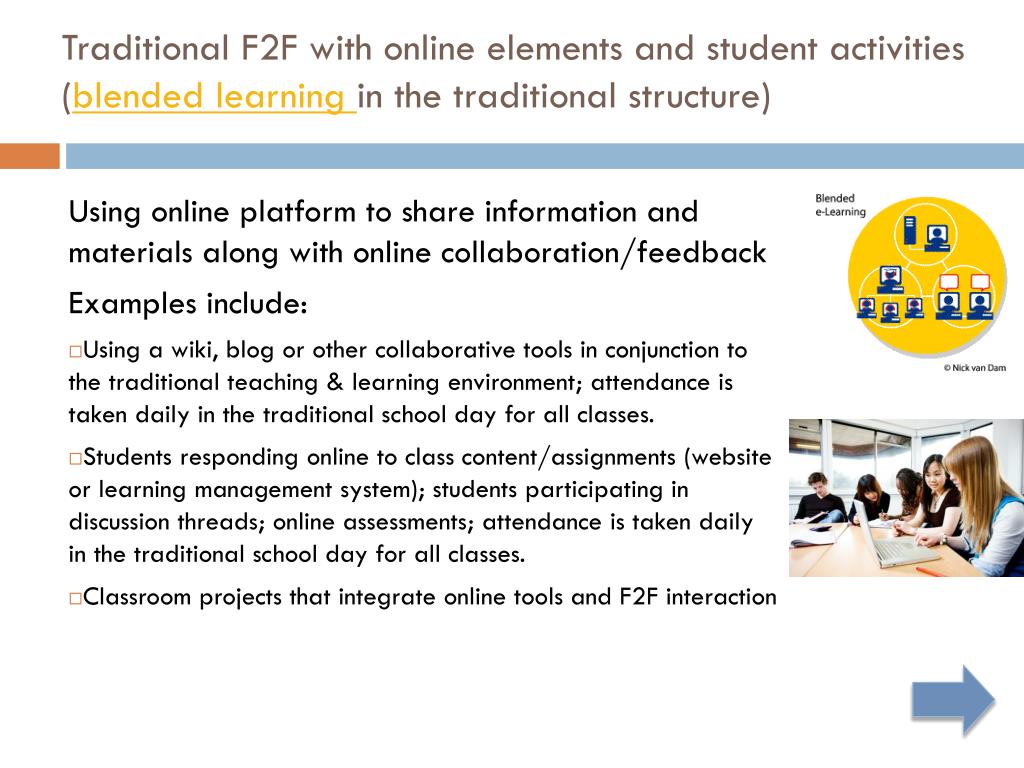 Traditional F2F with online elements and student activities (blended learning in the traditional structure)

Using online platform to share information and materials along with online collaboration/feedback

Examples include:

□Using a wiki, blog or other collaborative tools in conjunction to the traditional teaching & learning environment; attendance is taken daily in the traditional school day for all classes.

□Students responding online to class content/assignments (website or learning management system); students participating in discussion threads; online assessments; attendance is taken daily in the traditional school day for all classes.

□Classroom projects that integrate online tools and F2F interaction

Blended e-Learning

© Nick van Dam